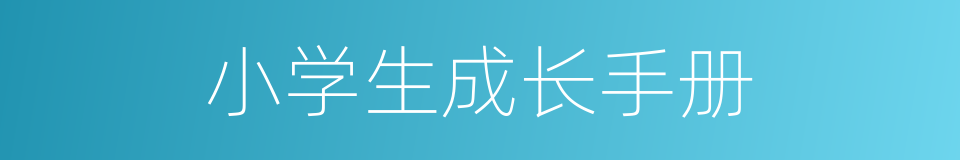 小学生成长手册